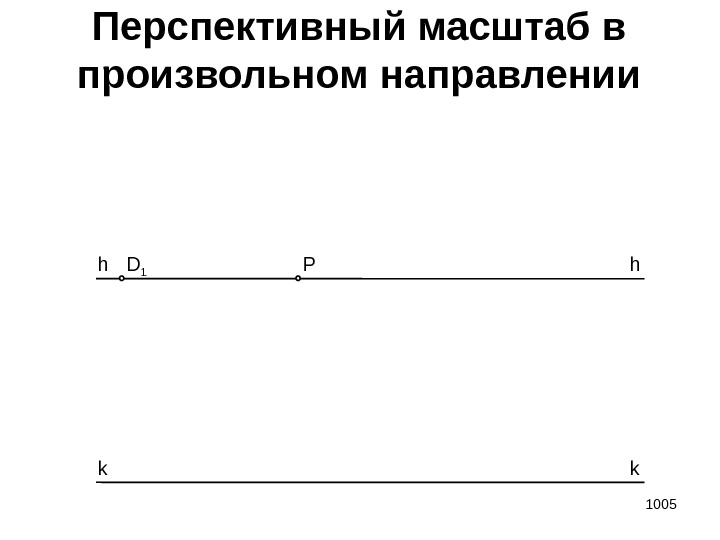 Перспективный масштаб в произвольном направлении

h $D_1$ P h

k k

1005